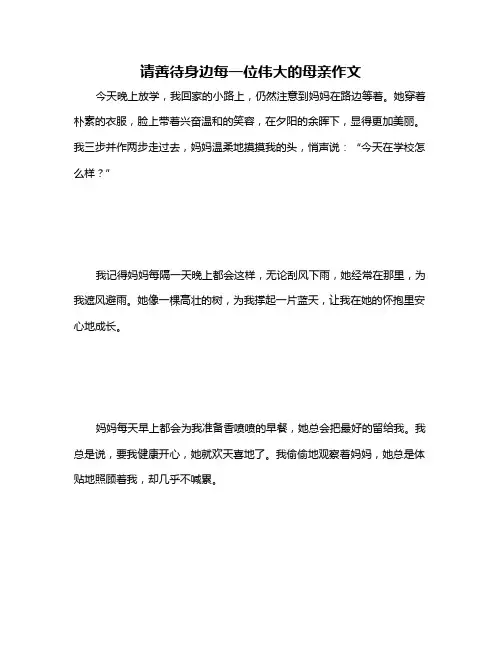 请善待身边每一位伟大的母亲作文

今天晚上放学，我回家的小路上，仍然注意到妈妈在路边等着。她穿着朴素的衣服，脸上带着兴奋温和的笑容，在夕阳的余晖下，显得更加美丽。我三步并作两步走过去，妈妈温柔地摸摸我的头，悄声说：“今天在学校怎么样？”

我记得妈妈每隔一天晚上都会这样，无论刮风下雨，她经常在那里，为我遮风避雨。她像一棵高壮的树，为我撑起一片蓝天，让我在她的怀抱里安心地成长。

妈妈每天早上都会为我准备香喷喷的早餐，她总会把最好的留给我。我总是说，要我健康开心，她就欢天喜地了。我偷偷地观察着妈妈，她总是体贴地照顾着我，却几乎不喊累。